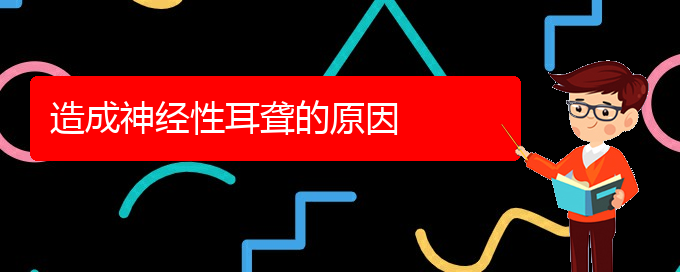 造成神经性耳聋的原因